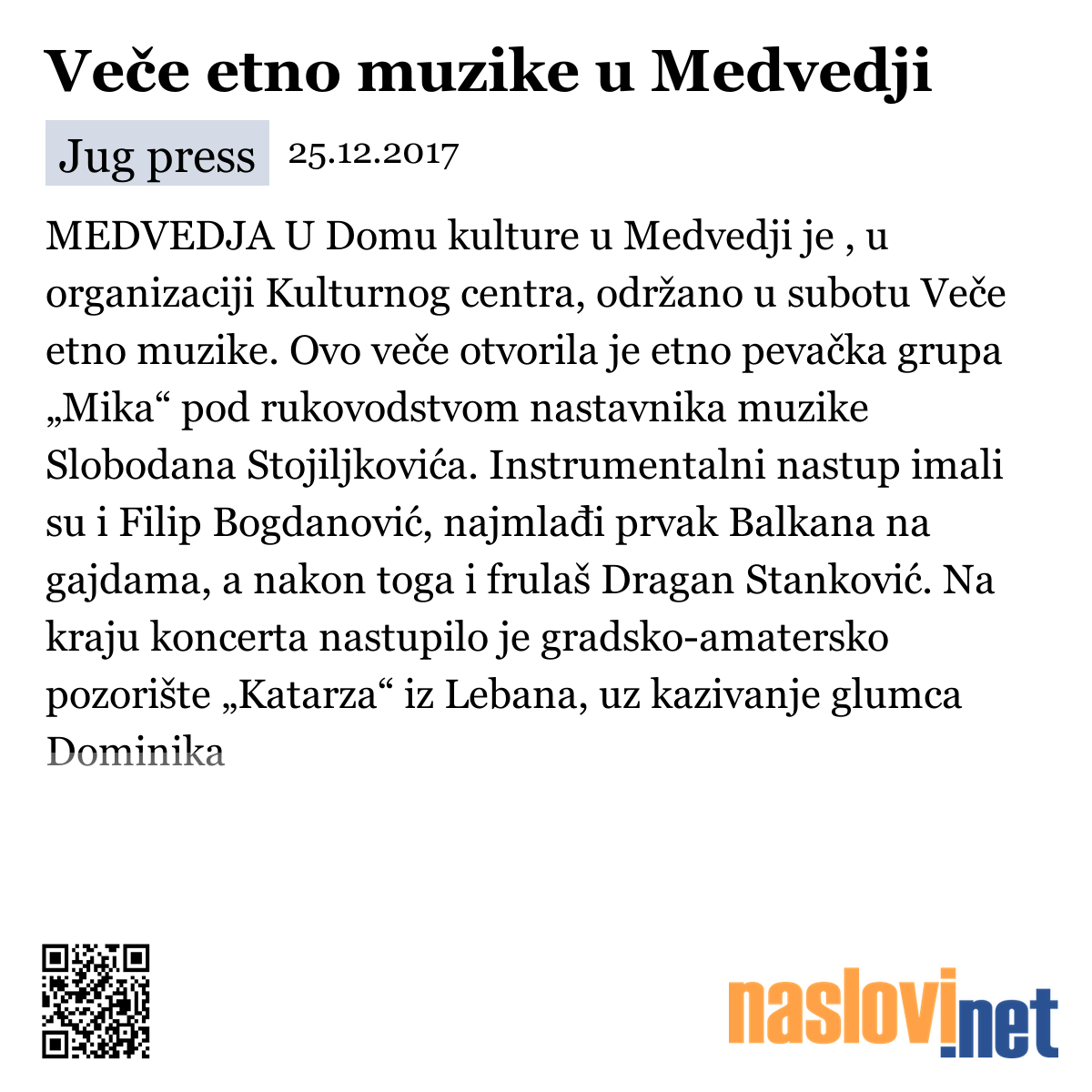 Veče etno muzike u Medvedji

Jug press 25.12.2017

MEDVEDJA U Domu kulture u Medvedji je , u organizaciji Kulturnog centra, održano u subotu Veče etno muzike. Ovo veče otvorila je etno pevačka grupa „Mika“ pod rukovodstvom nastavnika muzike Slobodana Stojiljkovića. Instrumentalni nastup imali su i Filip Bogdanović, najmlađi prvak Balkana na gajdama, a nakon toga i frulaš Dragan Stanković. Na kraju koncerta nastupilo je gradsko-amatersko pozorište „Katarza“ iz Lebana, uz kazivanje glumca Dominika

naslovi.net